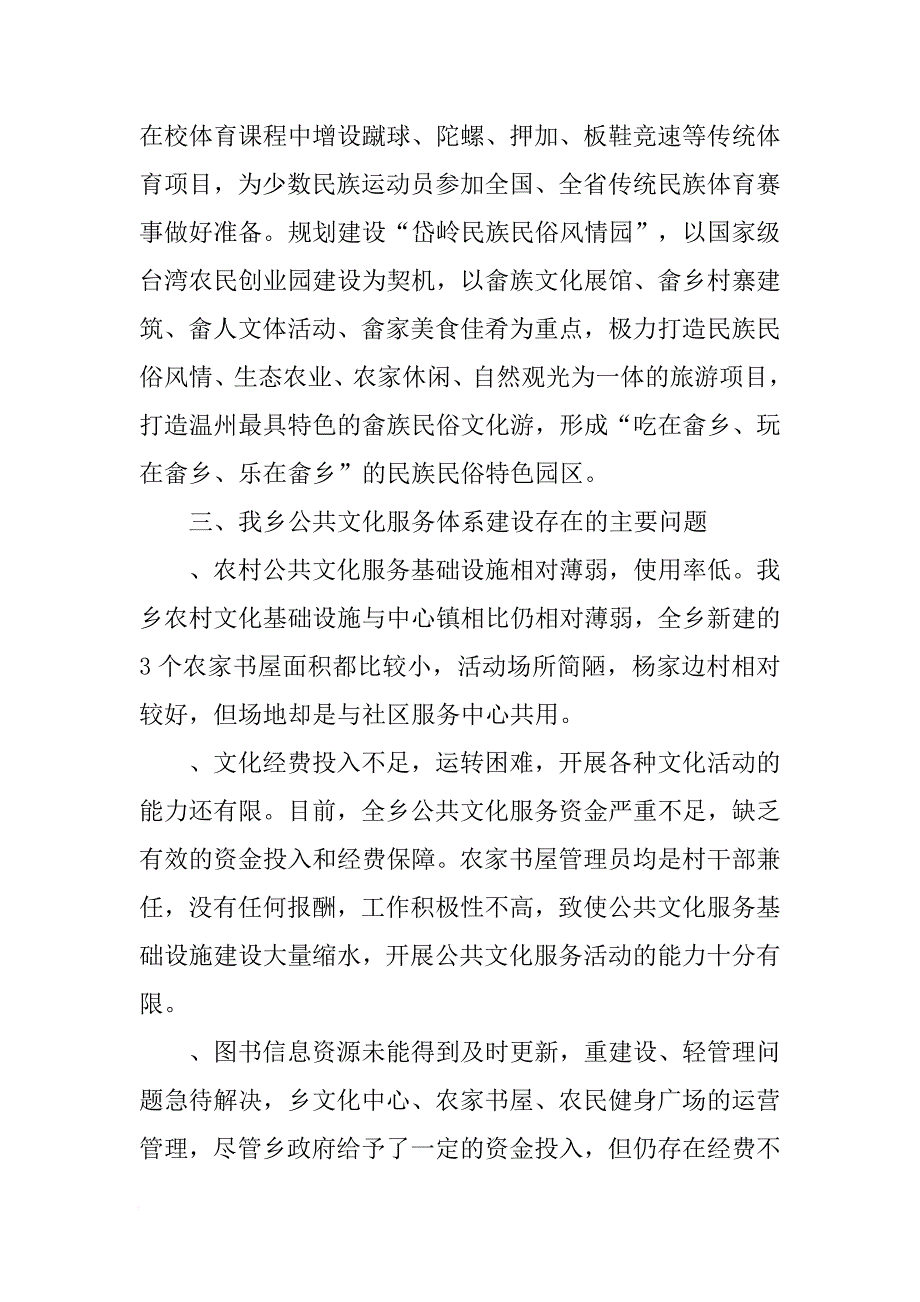 在校体育课程中增设蹴球、陀螺、押加、板鞋竞速等传统体育项目，为少数民族运动员参加全国、全省传统民族体育赛事做好准备。规划建设“岱岭民族民俗风情园”，以国家级台湾农民创业园建设为契机，以畲族文化展馆、畲乡村寨建筑、畲人文体活动、畲家美食佳肴为重点，极力打造民族民俗风情、生态农业、农家休闲、自然观光为一体的旅游项目，打造温州最具特色的畲族民俗文化游，形成“吃在畲乡、玩在畲乡、乐在畲乡”的民族民俗特色园区。

三、我乡公共文化服务体系建设存在的主要问题

、农村公共文化服务基础设施相对薄弱，使用率低。我乡农村文化基础设施与中心镇相比仍相对薄弱，全乡新建的3个农家书屋面积都比较小，活动场所简陋，杨家边村相对较好，但场地却是与社区服务中心共用。

、文化经费投入不足，运转困难，开展各种文化活动的能力还有限。目前，全乡公共文化服务资金严重不足，缺乏有效的资金投入和经费保障。农家书屋管理员均是村干部兼任，没有任何报酬，工作积极性不高，致使公共文化服务基础设施建设大量缩水，开展公共文化服务活动的能力十分有限。

、图书信息资源未能得到及时更新，重建设、轻管理问题急待解决，乡文化中心、农家书屋、农民健身广场的运营管理，尽管乡政府给予了一定的资金投入，但仍存在经费不